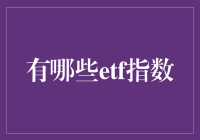 有哪些etf指数